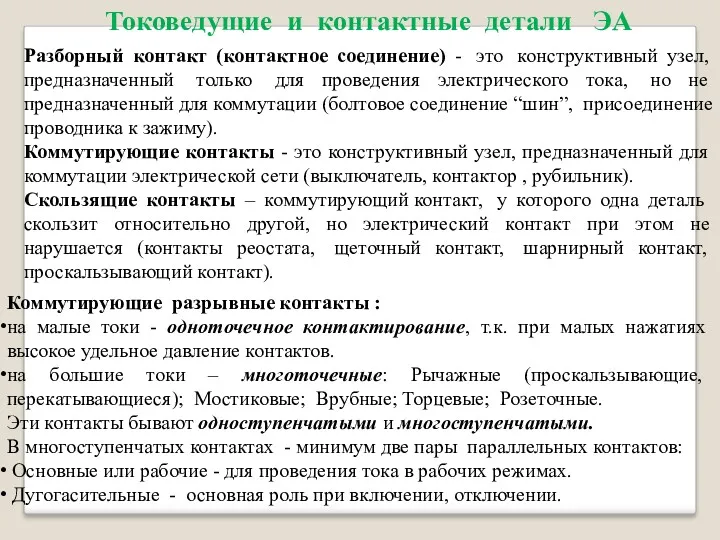 Токоведущие и контактные детали ЭА

Разборный контакт (контактное соединение) - это конструктивный узел, предназначенный только для проведения электрического тока, но не предназначенный для коммутации (болтовое соединение “шин”, присоединение проводника к зажиму).

Коммутирующие контакты - это конструктивный узел, предназначенный для коммутации электрической сети (выключатель, контактор , рубильник).

Скользящие контакты – коммутирующий контакт, у которого одна деталь скользит относительно другой, но электрический контакт при этом не нарушается (контакты реостата, щеточный контакт, шарнирный контакт, проскальзывающий контакт).

Коммутирующие разрывные контакты :
•на малые токи - одноточечное контактирование, т.к. при малых нажатиях высокое удельное давление контактов.
•на большие токи – многоточечные: Рычажные (проскальзывающие, перекатывающиеся); Мостиковые; Врубные; Торцевые; Розеточные.
Эти контакты бывают одноступенчатыми и многоступенчатыми.
В многоступенчатых контактах - минимум две пары параллельных контактов:
• Основные или рабочие - для проведения тока в рабочих режимах.
• Дугогасительные - основная роль при включении, отключении.